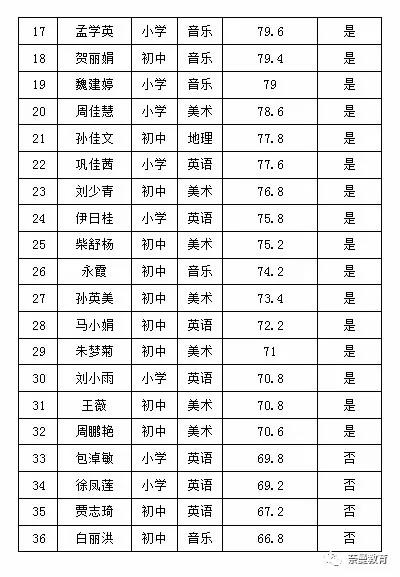 | 17 | 孟学英 | 小学 | 音乐 | 79.6 | 是 |
|---|---|---|---|---|---|
| 18 | 贺丽娟 | 初中 | 音乐 | 79.4 | 是 |
| 19 | 魏建婷 | 小学 | 音乐 | 79 | 是 |
| 20 | 周佳慧 | 小学 | 美术 | 78.6 | 是 |
| 21 | 孙佳文 | 初中 | 地理 | 77.8 | 是 |
| 22 | 巩佳茜 | 小学 | 英语 | 77.6 | 是 |
| 23 | 刘少青 | 初中 | 美术 | 76.8 | 是 |
| 24 | 伊日桂 | 小学 | 英语 | 75.8 | 是 |
| 25 | 柴舒杨 | 初中 | 美术 | 75.2 | 是 |
| 26 | 永霞 | 初中 | 音乐 | 74.2 | 是 |
| 27 | 孙英美 | 初中 | 美术 | 73.4 | 是 |
| 28 | 马小娟 | 初中 | 英语 | 72.2 | 是 |
| 29 | 朱梦菊 | 初中 | 美术 | 71 | 是 |
| 30 | 刘小雨 | 小学 | 英语 | 70.8 | 是 |
| 31 | 王薇 | 初中 | 美术 | 70.8 | 是 |
| 32 | 周鹏艳 | 初中 | 美术 | 70.6 | 是 |
| 33 | 包淖敏 | 小学 | 英语 | 69.8 | 否 |
| 34 | 徐凤莲 | 小学 | 英语 | 69.2 | 否 |
| 35 | 贾志琦 | 初中 | 英语 | 67.2 | 否 |
| 36 | 白丽洪 | 初中 | 音乐 | 66.8 | 否 |

奈曼教育